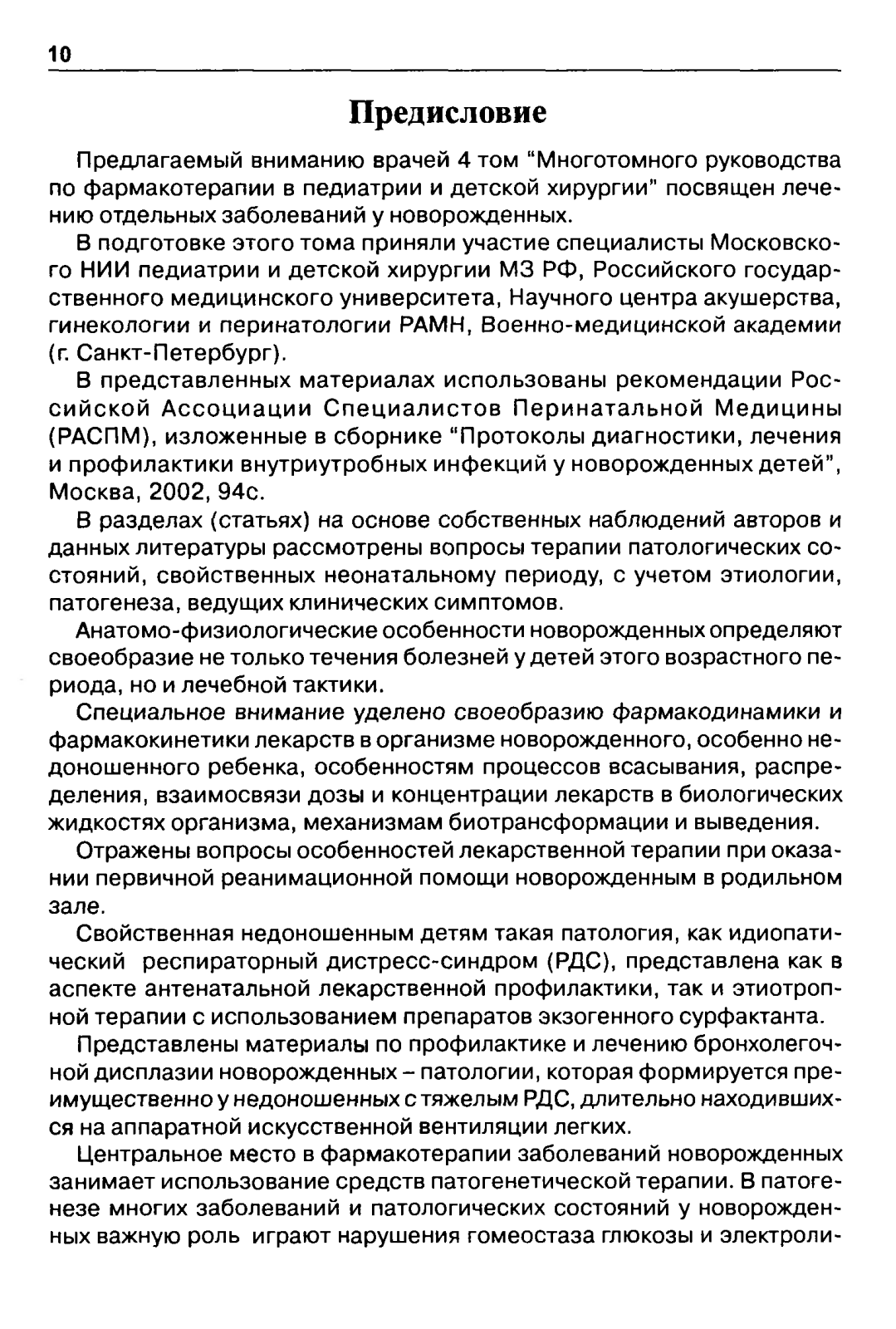 10

Предисловие

Предлагаемый вниманию врачей 4 том "Многотомного руководства по фармакотерапии в педиатрии и детской хирургии" посвящен лечению отдельных заболеваний у новорожденных.

В подготовке этого тома приняли участие специалисты Московского НИИ педиатрии и детской хирургии МЗ РФ, Российского государственного медицинского университета, Научного центра акушерства, гинекологии и перинатологии РАМН, Военно-медицинской академии (г. Санкт-Петербург).

В представленных материалах использованы рекомендации Российской Ассоциации Специалистов Перинатальной Медицины (РАСПМ), изложенные в сборнике "Протоколы диагностики, лечения и профилактики внутриутробных инфекций у новорожденных детей", Москва, 2002, 94с.

В разделах (статьях) на основе собственных наблюдений авторов и данных литературы рассмотрены вопросы терапии патологических состояний, свойственных неонатальному периоду, с учетом этиологии, патогенеза, ведущих клинических симптомов.

Анатомо-физиологические особенности новорожденных определяют своеобразие не только течения болезней у детей этого возрастного периода, но и лечебной тактики.

Специальное внимание уделено своеобразию фармакодинамики и фармакокинетики лекарств в организме новорожденного, особенно недоношенного ребенка, особенностям процессов всасывания, распределения, взаимосвязи дозы и концентрации лекарств в биологических жидкостях организма, механизмам биотрансформации и выведения.

Отражены вопросы особенностей лекарственной терапии при оказании первичной реанимационной помощи новорожденным в родильном зале.

Свойственная недоношенным детям такая патология, как идиопатический респираторный дистресс-синдром (РДС), представлена как в аспекте антенатальной лекарственной профилактики, так и этиотропной терапии с использованием препаратов экзогенного сурфактанта.

Представлены материалы по профилактике и лечению бронхолегочной дисплазии новорожденных – патологии, которая формируется преимущественно у недоношенных с тяжелым РДС, длительно находившихся на аппаратной искусственной вентиляции легких.

Центральное место в фармакотерапии заболеваний новорожденных занимает использование средств патогенетической терапии. В патогенезе многих заболеваний и патологических состояний у новорожденных важную роль играют нарушения гомеостаза глюкозы и электроли-